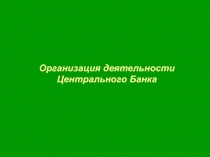 Организация деятельности Центрального Банка